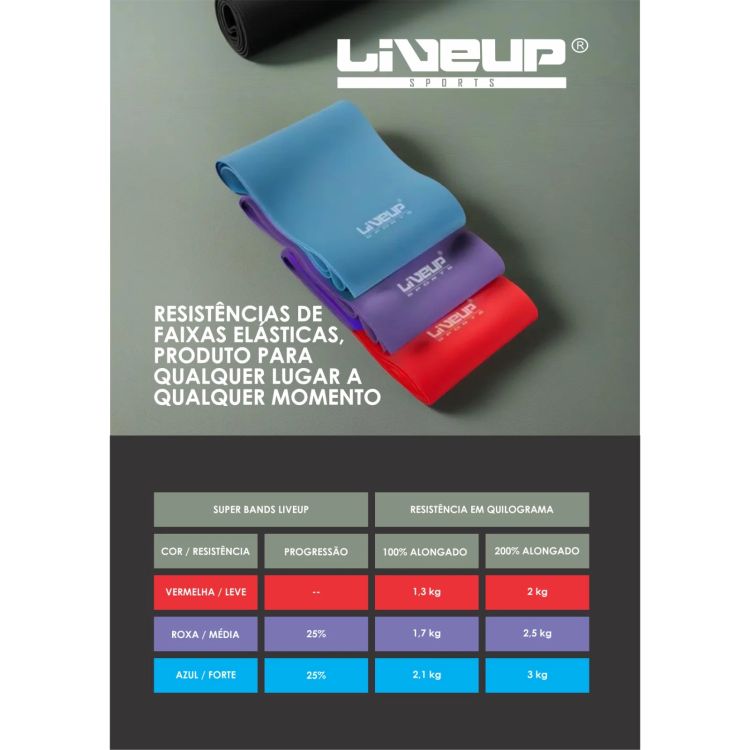 LIVEUP®
SPORTS

LIVEUP SPORTS

LIVEUP SPORTS

LIVEUP SPORTS

RESISTÊNCIAS DE FAIXAS ELÁSTICAS, PRODUTO PARA QUALQUER LUGAR A QUALQUER MOMENTO

| SUPER BANDS LIVEUP | | RESISTÊNCIA EM QUILOGRAMA | |
|---|---|---|---|
| COR / RESISTÊNCIA | PROGRESSÃO | 100% ALONGADO | 200% ALONGADO |
| VERMELHA / LEVE | -- | 1,3 kg | 2 kg |
| ROXA / MÉDIA | 25% | 1,7 kg | 2,5 kg |
| AZUL / FORTE | 25% | 2,1 kg | 3 kg |